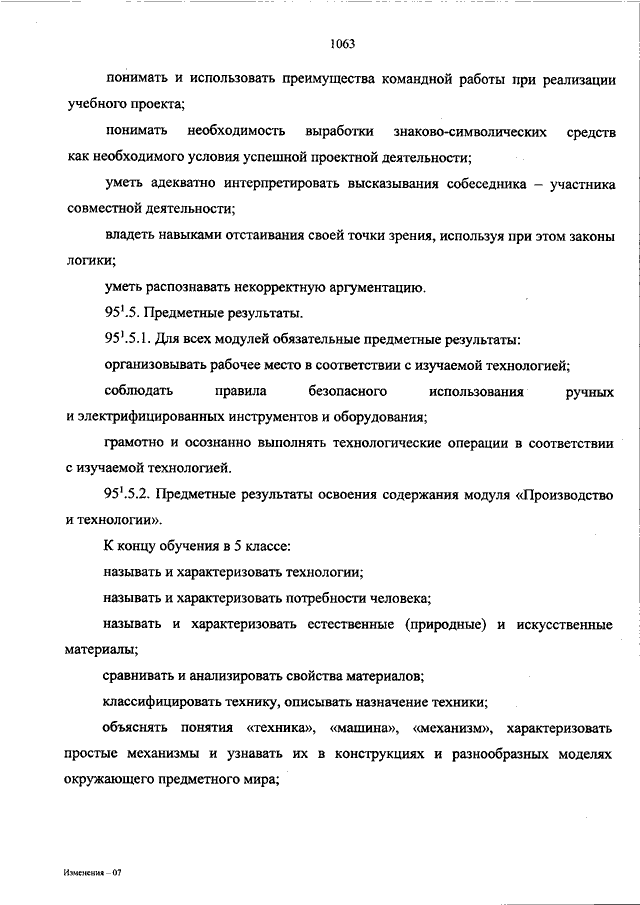 1063

понимать и использовать преимущества командной работы при реализации учебного проекта;

понимать необходимость выработки знаково-символических средств как необходимого условия успешной проектной деятельности;

уметь адекватно интерпретировать высказывания собеседника – участника совместной деятельности;

владеть навыками отстаивания своей точки зрения, используя при этом законы логики;

уметь распознавать некорректную аргументацию.

$95^1$.5. Предметные результаты.

$95^1$.5.1. Для всех модулей обязательные предметные результаты:

организовывать рабочее место в соответствии с изучаемой технологией;

соблюдать правила безопасного использования ручных и электрифицированных инструментов и оборудования;

грамотно и осознанно выполнять технологические операции в соответствии с изучаемой технологией.

$95^1$.5.2. Предметные результаты освоения содержания модуля «Производство и технологии».

К концу обучения в 5 классе:

называть и характеризовать технологии;

называть и характеризовать потребности человека;

называть и характеризовать естественные (природные) и искусственные материалы;

сравнивать и анализировать свойства материалов;

классифицировать технику, описывать назначение техники;

объяснять понятия «техника», «машина», «механизм», характеризовать простые механизмы и узнавать их в конструкциях и разнообразных моделях окружающего предметного мира;

Изменения – 07